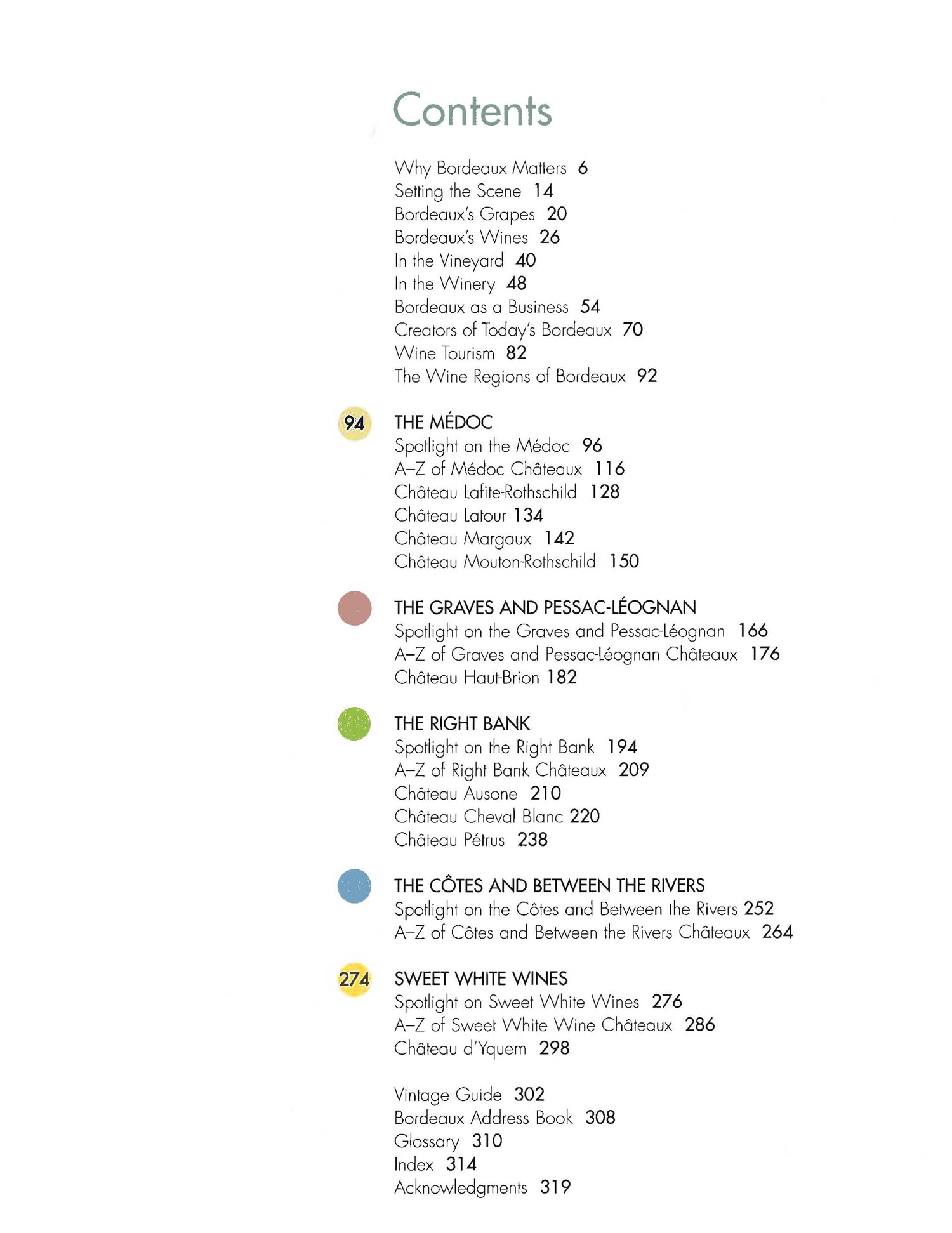 Contents

Why Bordeaux Matters 6
Setting the Scene 14
Bordeaux's Grapes 20
Bordeaux's Wines 26
In the Vineyard 40
In the Winery 48
Bordeaux as a Business 54
Creators of Today's Bordeaux 70
Wine Tourism 82
The Wine Regions of Bordeaux 92

94

THE MÉDOC
Spotlight on the Médoc 96
A–Z of Médoc Châteaux 116
Château Lafite-Rothschild 128
Château Latour 134
Château Margaux 142
Château Mouton-Rothschild 150

THE GRAVES AND PESSAC-LÉOGNAN
Spotlight on the Graves and Pessac-Léognan 166
A–Z of Graves and Pessac-Léognan Châteaux 176
Château Haut-Brion 182

THE RIGHT BANK
Spotlight on the Right Bank 194
A–Z of Right Bank Châteaux 209
Château Ausone 210
Château Cheval Blanc 220
Château Pétrus 238

THE CÔTES AND BETWEEN THE RIVERS
Spotlight on the Côtes and Between the Rivers 252
A–Z of Côtes and Between the Rivers Châteaux 264

274

SWEET WHITE WINES
Spotlight on Sweet White Wines 276
A–Z of Sweet White Wine Châteaux 286
Château d'Yquem 298

Vintage Guide 302
Bordeaux Address Book 308
Glossary 310
Index 314
Acknowledgments 319